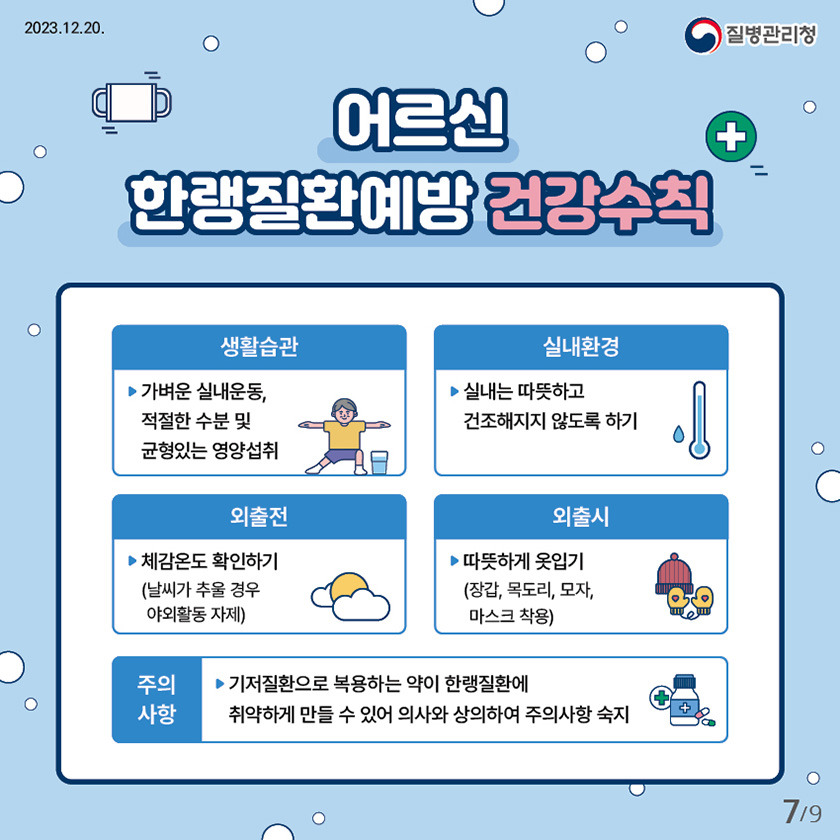 2023.12.20.

질병관리청

어르신

한랭질환예방 건강수칙

생활습관

▶ 가벼운 실내운동, 적절한 수분 및 균형있는 영양섭취

실내환경

▶ 실내는 따뜻하고 건조해지지 않도록 하기

외출전

▶ 체감온도 확인하기 (날씨가 추울 경우 야외활동 자제)

외출시

▶ 따뜻하게 옷입기 (장갑, 목도리, 모자, 마스크 착용)

주의 사항

▶ 기저질환으로 복용하는 약이 한랭질환에 취약하게 만들 수 있어 의사와 상의하여 주의사항 숙지

7/9